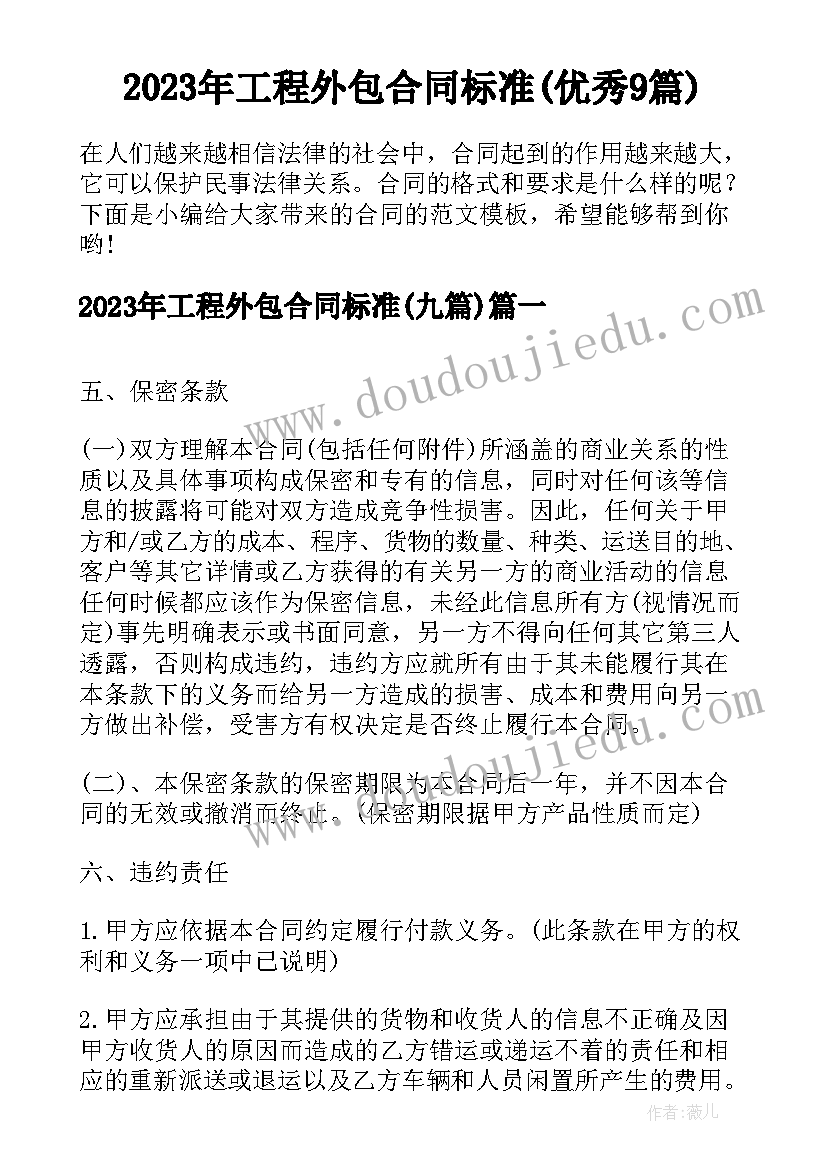 2023年工程外包合同标准(优秀9篇)

在人们越来越相信法律的社会中，合同起到的作用越来越大，它可以保护民事法律关系。合同的格式和要求是什么样的呢？下面是小编给大家带来的合同的范文模板，希望能够帮到你哟！

2023年工程外包合同标准(九篇)篇一

www.doudoujiedu.com

五、保密条款

(一)双方理解本合同(包括任何附件)所涵盖的商业关系的性质以及具体事项构成保密和专有的信息，同时对任何该等信息的披露将可能对双方造成竞争性损害。因此，任何关于甲方和/或乙方的成本、程序、货物的数量、种类、运送目的地、客户等其它详情或乙方获得的有关另一方的商业活动的信息任何时候都应该作为保密信息，未经此信息所有方(视情况而定)事先明确表示或书面同意，另一方不得向任何其它第三人透露，否则构成违约，违约方应就所有由于其未能履行其在本条款下的义务而给另一方造成的损害、成本和费用向另一方做出补偿，受害方有权决定是否终止履行本合同。

(二)、本保密条款的保密期限为本合同后一年，并不因本合同的无效或撤消而终止。(保密期限据甲方产品性质而定)

六、违约责任

1.甲方应依据本合同约定履行付款义务。(此条款在甲方的权利和义务一项中已说明)

2.甲方应承担由于其提供的货物和收货人的信息不正确及因甲方收货人的原因而造成的乙方错运或递运不着的责任和相应的重新派送或退运以及乙方车辆和人员闲置所产生的费用。

作者：薇儿